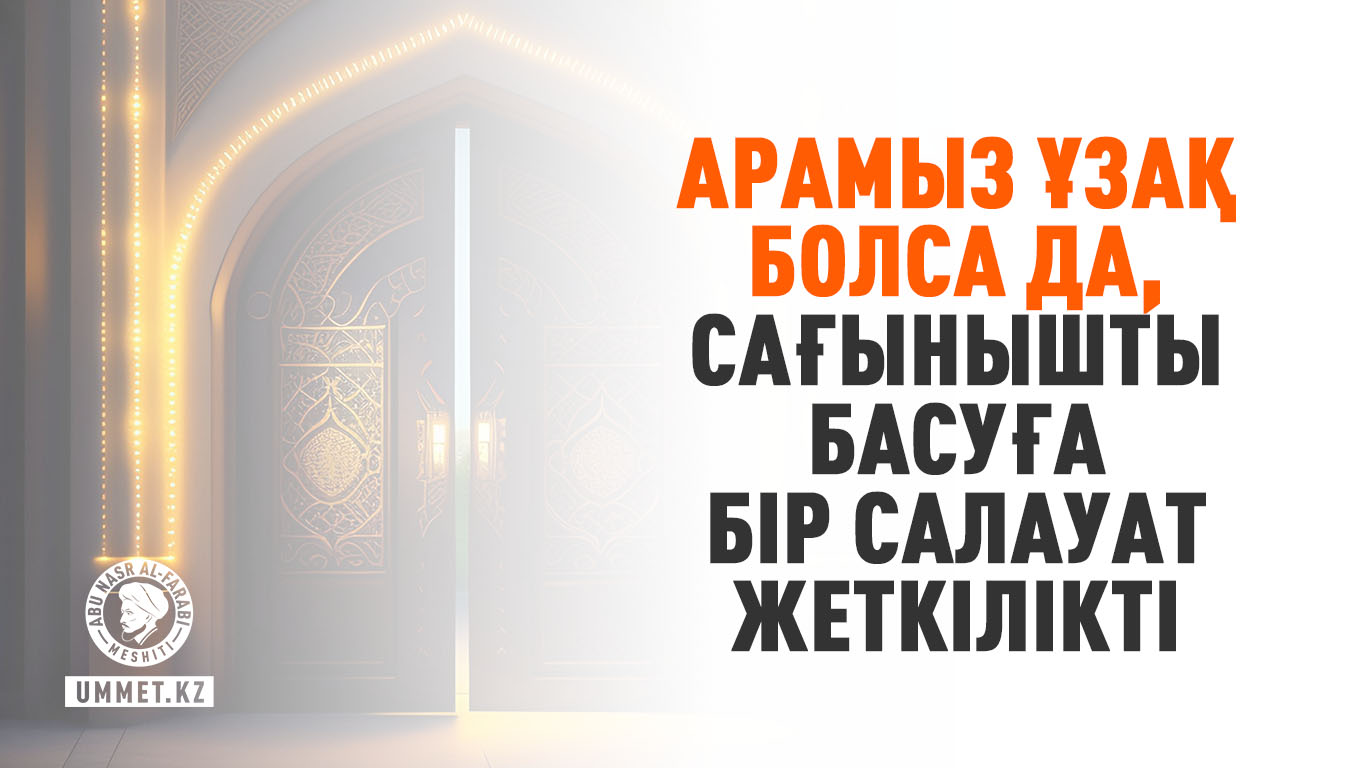 АРАМЫЗ ҰЗАҚ БОЛСА ДА, САҒЫНЫШТЫ БАСУҒА БІР САЛАУАТ ЖЕТКІЛІКТІ

ABU NASR AL-FARABI MESHITI

UMMET.KZ